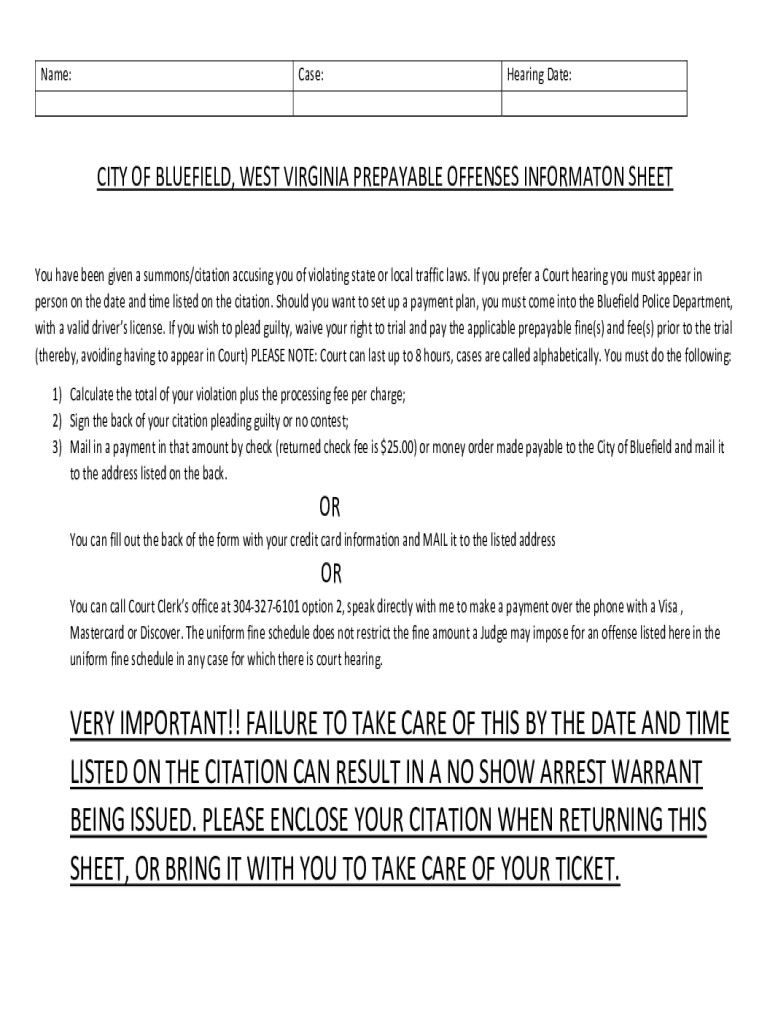 | Name: | Case: | Hearing Date: |
|---|---|---|
| | | |

CITY OF BLUEFIELD, WEST VIRGINIA PREPAYABLE OFFENSES INFORMATON SHEET

You have been given a summons/citation accusing you of violating state or local traffic laws. If you prefer a Court hearing you must appear in person on the date and time listed on the citation. Should you want to set up a payment plan, you must come into the Bluefield Police Department, with a valid driver's license. If you wish to plead guilty, waive your right to trial and pay the applicable prepayable fine(s) and fee(s) prior to the trial (thereby, avoiding having to appear in Court) PLEASE NOTE: Court can last up to 8 hours, cases are called alphabetically. You must do the following:

1) Calculate the total of your violation plus the processing fee per charge;
2) Sign the back of your citation pleading guilty or no contest;
3) Mail in a payment in that amount by check (returned check fee is $25.00) or money order made payable to the City of Bluefield and mail it to the address listed on the back.

OR

You can fill out the back of the form with your credit card information and MAIL it to the listed address

OR

You can call Court Clerk's office at 304-327-6101 option 2, speak directly with me to make a payment over the phone with a Visa , Mastercard or Discover. The uniform fine schedule does not restrict the fine amount a Judge may impose for an offense listed here in the uniform fine schedule in any case for which there is court hearing.

VERY IMPORTANT!! FAILURE TO TAKE CARE OF THIS BY THE DATE AND TIME LISTED ON THE CITATION CAN RESULT IN A NO SHOW ARREST WARRANT BEING ISSUED. PLEASE ENCLOSE YOUR CITATION WHEN RETURNING THIS SHEET, OR BRING IT WITH YOU TO TAKE CARE OF YOUR TICKET.